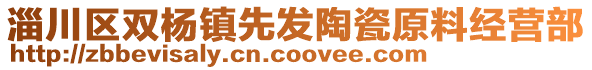 淄川区双杨镇先发陶瓷原料经营部
http://zbbevisaly.cn.coovee.com